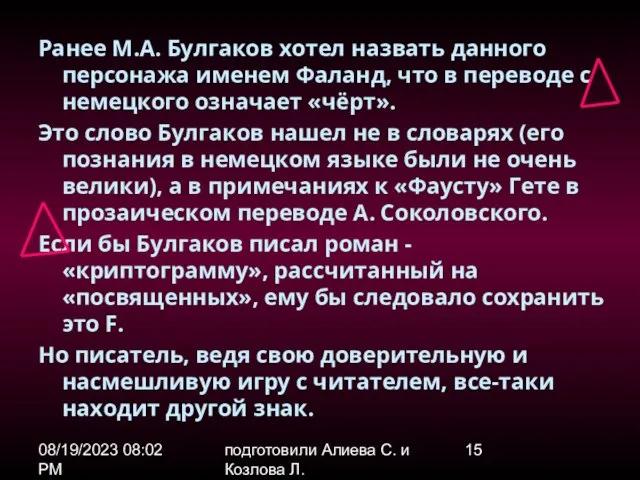 Ранее М.А. Булгаков хотел назвать данного персонажа именем Фаланд, что в переводе с немецкого означает «чёрт».

Это слово Булгаков нашел не в словарях (его познания в немецком языке были не очень велики), а в примечаниях к «Фаусту» Гете в прозаическом переводе А. Соколовского.

Если бы Булгаков писал роман - «криптограмму», рассчитанный на «посвященных», ему бы следовало сохранить это F.

Но писатель, ведя свою доверительную и насмешливую игру с читателем, все-таки находит другой знак.

08/19/2023 08:02 PM

подготовили Алиева С. и Козлова Л.

15